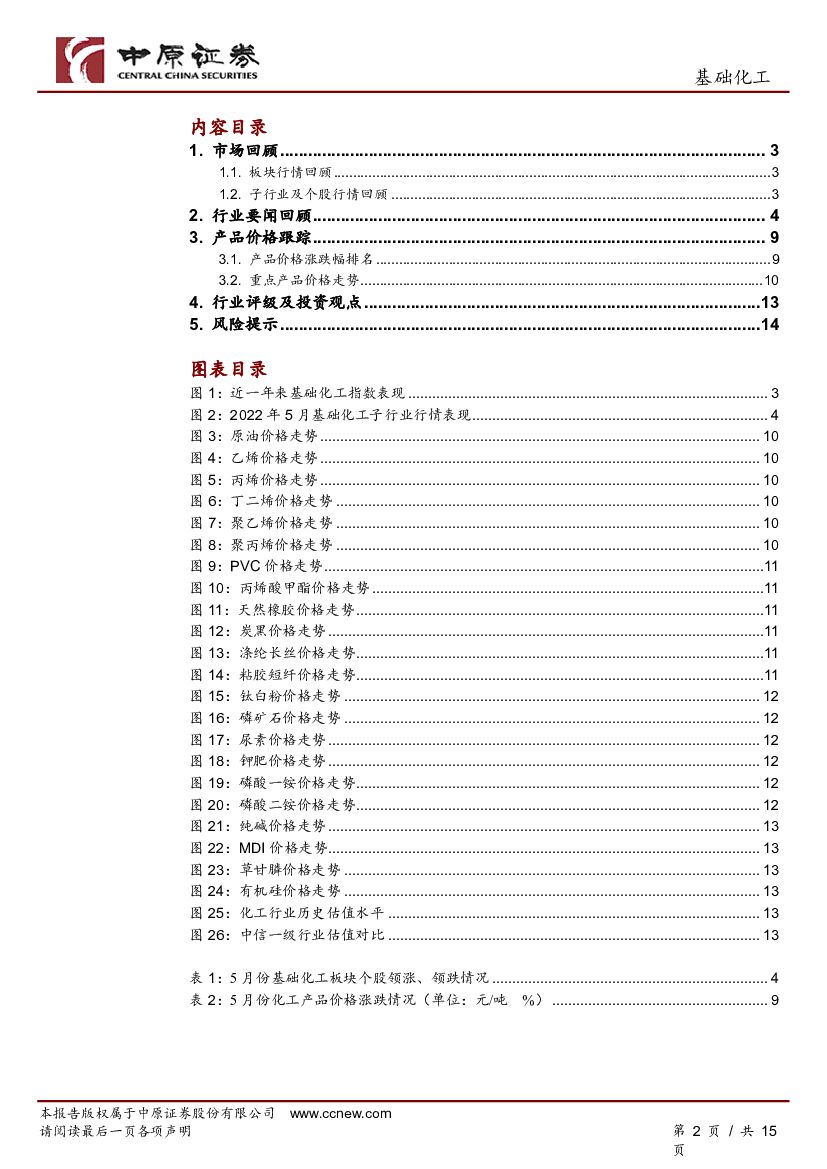 中原证券
CENTRAL CHINA SECURITIES

基础化工

内容目录

1. 市场回顾 ........ 3
1.1. 板块行情回顾 ........ 3
1.2. 子行业及个股行情回顾 ........ 3
2. 行业要闻回顾 ........ 4
3. 产品价格跟踪 ........ 9
3.1. 产品价格涨跌幅排名 ........ 9
3.2. 重点产品价格走势 ........ 10
4. 行业评级及投资观点 ........ 13
5. 风险提示 ........ 14

图表目录

图 1：近一年来基础化工指数表现 ........ 3
图 2：2022 年 5 月基础化工子行业行情表现 ........ 4
图 3：原油价格走势 ........ 10
图 4：乙烯价格走势 ........ 10
图 5：丙烯价格走势 ........ 10
图 6：丁二烯价格走势 ........ 10
图 7：聚乙烯价格走势 ........ 10
图 8：聚丙烯价格走势 ........ 10
图 9：PVC 价格走势 ........ 11
图 10：丙烯酸甲酯价格走势 ........ 11
图 11：天然橡胶价格走势 ........ 11
图 12：炭黑价格走势 ........ 11
图 13：涤纶长丝价格走势 ........ 11
图 14：粘胶短纤价格走势 ........ 11
图 15：钛白粉价格走势 ........ 12
图 16：磷矿石价格走势 ........ 12
图 17：尿素价格走势 ........ 12
图 18：钾肥价格走势 ........ 12
图 19：磷酸一铵价格走势 ........ 12
图 20：磷酸二铵价格走势 ........ 12
图 21：纯碱价格走势 ........ 13
图 22：MDI 价格走势 ........ 13
图 23：草甘膦价格走势 ........ 13
图 24：有机硅价格走势 ........ 13
图 25：化工行业历史估值水平 ........ 13
图 26：中信一级行业估值对比 ........ 13

表 1：5 月份基础化工板块个股领涨、领跌情况 ........ 4
表 2：5 月份化工产品价格涨跌情况（单位：元/吨 %） ........ 9

本报告版权属于中原证券股份有限公司 www.ccnew.com
请阅读最后一页各项声明

第 2 页 / 共 15 页